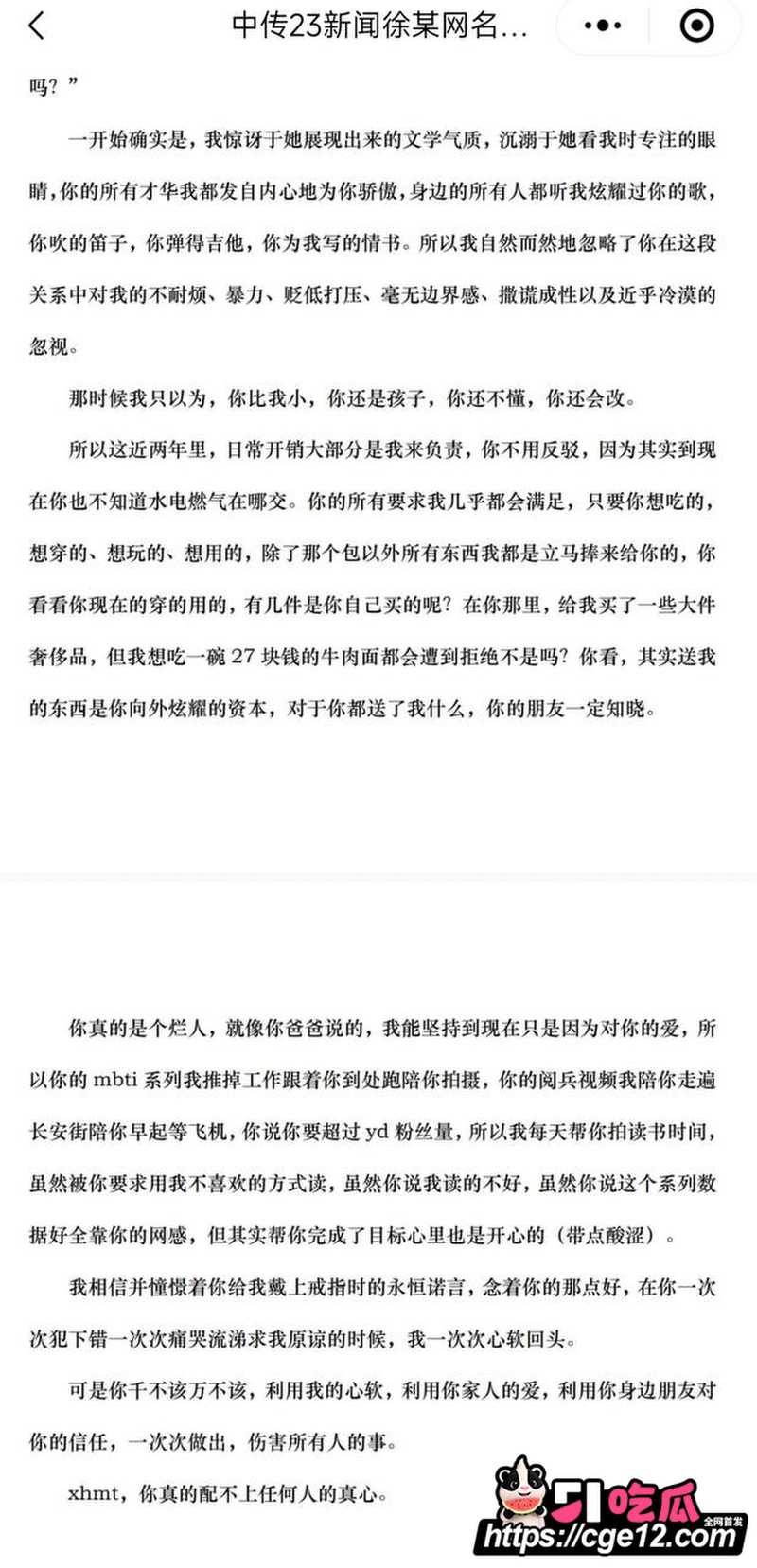 中传23新闻徐某网名...

吗？”

一开始确实是，我惊讶于她展现出来的文学气质，沉溺于她看我时专注的眼睛，你的所有才华我都发自内心地为你骄傲，身边的所有人都听我炫耀过你的歌，你吹的笛子，你弹得吉他，你为我写的情书。所以我自然而然地忽略了你在这段关系中对我的不耐烦、暴力、贬低打压、毫无边界感、撒谎成性以及近乎冷漠的忽视。

那时候我只以为，你比我小，你还是孩子，你还不懂，你还会改。

所以这近两年里，日常开销大部分是我来负责，你不用反驳，因为其实到现在你也不知道水电燃气在哪交。你的所有要求我几乎都会满足，只要你想吃的，想穿的、想玩的、想用的，除了那个包以外所有东西我都是立马捧来给你的，你看看你现在的穿的用的，有几件是你自己买的呢？在你那里，给我买了一些大件奢侈品，但我想吃一碗 27 块钱的牛肉面都会遭到拒绝不是吗？你看，其实送我的东西是你向外炫耀的资本，对于你都送了我什么，你的朋友一定知晓。

你真的是个烂人，就像你爸爸说的，我能坚持到现在只是因为对你的爱，所以你的 mbti 系列我推掉工作跟着你到处跑陪你拍摄，你的阅兵视频我陪你走遍长安街陪你早起等飞机，你说你要超过 yd 粉丝量，所以我每天帮你拍读书时间，虽然被你要求用我不喜欢的方式读，虽然你说我读的不好，虽然你说这个系列数据好全靠你的网感，但其实帮你完成了目标心里也是开心的（带点酸涩）。

我相信并憧憬着你给我戴上戒指时的永恒诺言，念着你的那点好，在你一次次犯下错一次次痛哭流涕求我原谅的时候，我一次次心软回头。

可是你千不该万不该，利用我的心软，利用你家人的爱，利用你身边朋友对你的信任，一次次做出，伤害所有人的事。

xhmt，你真的配不上任何人的真心。

51吃瓜 全网首发 https://cge12.com